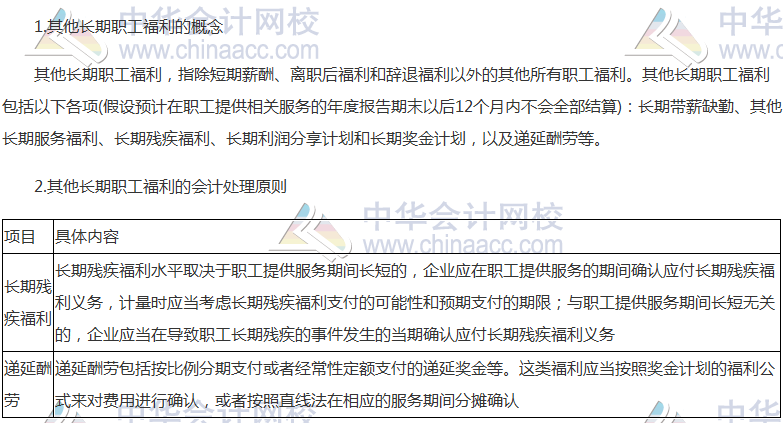 1.其他长期职工福利的概念

其他长期职工福利，指除短期薪酬、离职后福利和辞退福利以外的其他所有职工福利。其他长期职工福利包括以下各项(假设预计在职工提供相关服务的年度报告期末以后12个月内不会全部结算)：长期带薪缺勤、其他长期服务福利、长期残疾福利、长期利润分享计划和长期奖金计划，以及递延酬劳等。

2.其他长期职工福利的会计处理原则

| 项目 | 具体内容 |
|---|---|
| 长期残疾福利 | 长期残疾福利水平取决于职工提供服务期间长短的，企业应在职工提供服务的期间确认应付长期残疾福利义务，计量时应当考虑长期残疾福利支付的可能性和预期支付的期限；与职工提供服务期间长短无关的，企业应当在导致职工长期残疾的事件发生的当期确认应付长期残疾福利义务 |
| 递延酬劳 | 递延酬劳包括按比例分期支付或者经常性定额支付的递延奖金等。这类福利应当按照奖金计划的福利公式来对费用进行确认，或者按照直线法在相应的服务期间分摊确认 |

中华会计网校
www.chinaacc.com